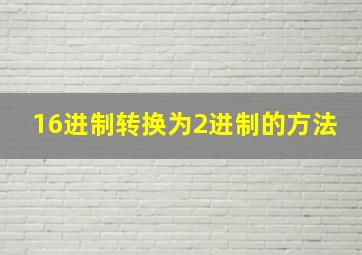 16进制转换为2进制的方法